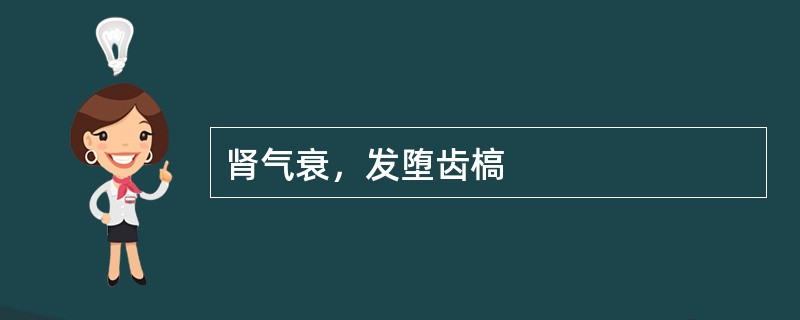 肾气衰，发堕齿槁